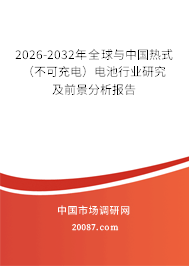 2026-2032年全球与中国热式（不可充电）电池行业研究及前景分析报告

中国市场调研网

20087.com